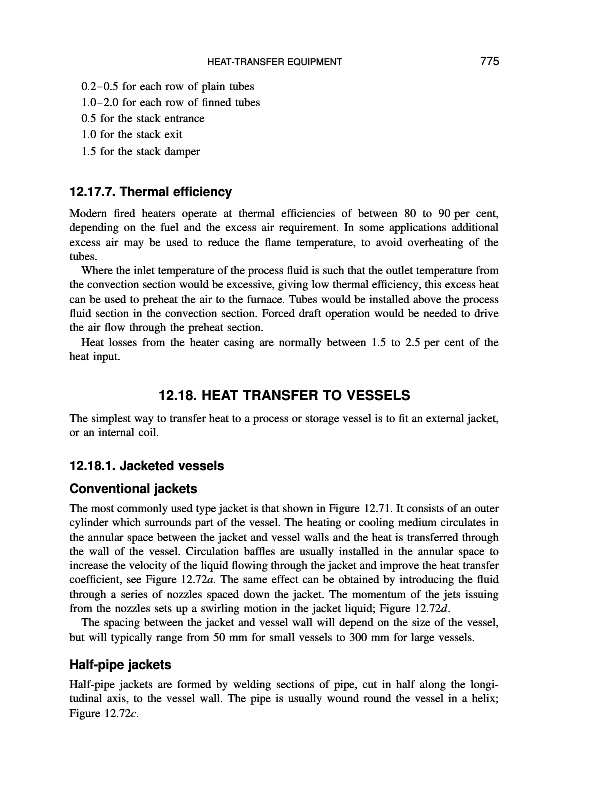 HEAT-TRANSFER EQUIPMENT 775

0.2–0.5 for each row of plain tubes
1.0–2.0 for each row of finned tubes
0.5 for the stack entrance
1.0 for the stack exit
1.5 for the stack damper

12.17.7. Thermal efficiency

Modern fired heaters operate at thermal efficiencies of between 80 to 90 per cent, depending on the fuel and the excess air requirement. In some applications additional excess air may be used to reduce the flame temperature, to avoid overheating of the tubes.

Where the inlet temperature of the process fluid is such that the outlet temperature from the convection section would be excessive, giving low thermal efficiency, this excess heat can be used to preheat the air to the furnace. Tubes would be installed above the process fluid section in the convection section. Forced draft operation would be needed to drive the air flow through the preheat section.

Heat losses from the heater casing are normally between 1.5 to 2.5 per cent of the heat input.

12.18. HEAT TRANSFER TO VESSELS

The simplest way to transfer heat to a process or storage vessel is to fit an external jacket, or an internal coil.

12.18.1. Jacketed vessels

Conventional jackets

The most commonly used type jacket is that shown in Figure 12.71. It consists of an outer cylinder which surrounds part of the vessel. The heating or cooling medium circulates in the annular space between the jacket and vessel walls and the heat is transferred through the wall of the vessel. Circulation baffles are usually installed in the annular space to increase the velocity of the liquid flowing through the jacket and improve the heat transfer coefficient, see Figure 12.72a. The same effect can be obtained by introducing the fluid through a series of nozzles spaced down the jacket. The momentum of the jets issuing from the nozzles sets up a swirling motion in the jacket liquid; Figure 12.72d.

The spacing between the jacket and vessel wall will depend on the size of the vessel, but will typically range from 50 mm for small vessels to 300 mm for large vessels.

Half-pipe jackets

Half-pipe jackets are formed by welding sections of pipe, cut in half along the longitudinal axis, to the vessel wall. The pipe is usually wound round the vessel in a helix; Figure 12.72c.